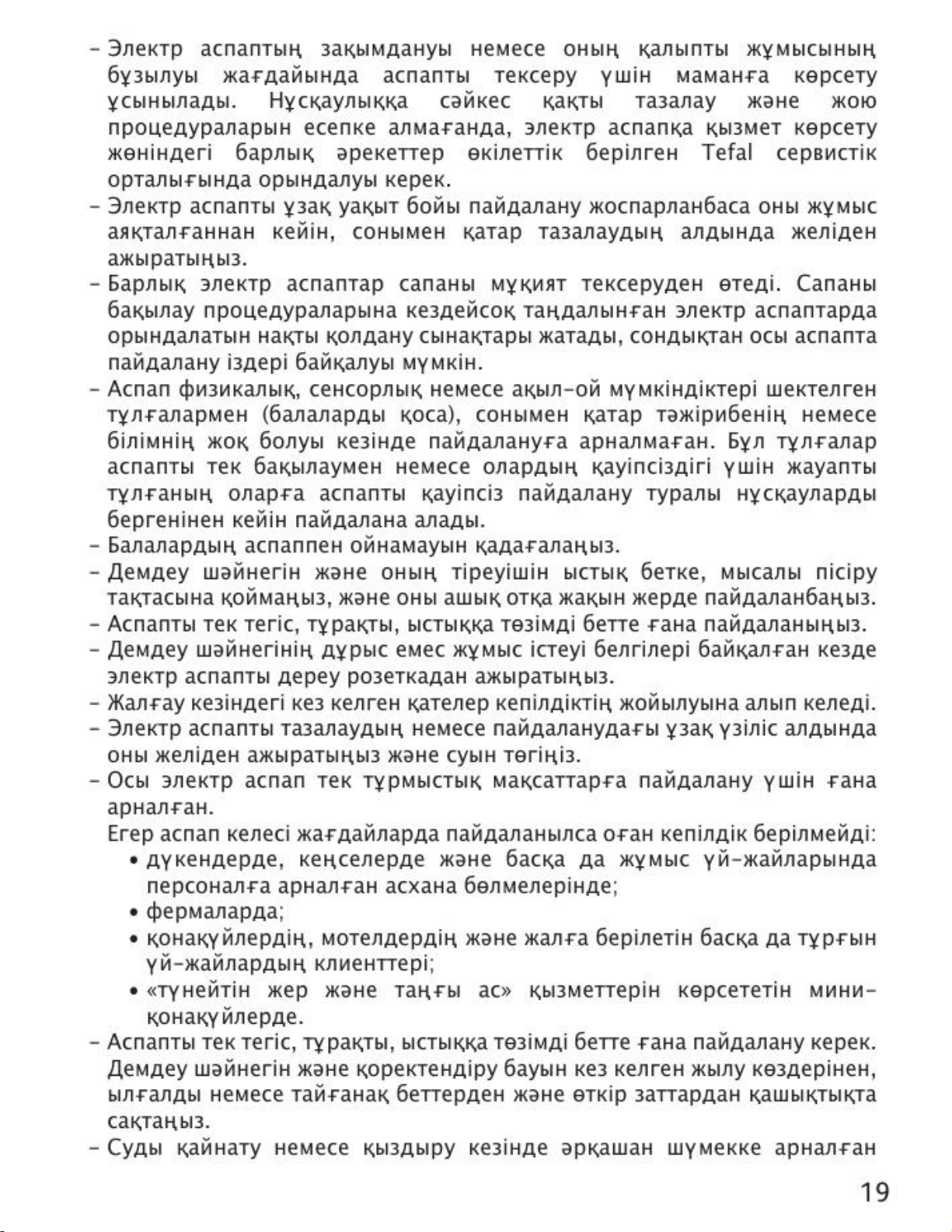 - Электр аспаптың зақымдануы немесе оның қалыпты жұмысының бұзылуы жағдайында аспапты тексеру үшін маманға көрсету ұсынылады. Нұсқаулыққа сәйкес қақты тазалау және жою процедураларын есепке алмағанда, электр аспапқа қызмет көрсету жөніндегі барлық әрекеттер өкілеттік берілген Tefal сервистік орталығында орындалуы керек.
- Электр аспапты ұзақ уақыт бойы пайдалану жоспарланбаса оны жұмыс аяқталғаннан кейін, сонымен қатар тазалаудың алдында желіден ажыратыңыз.
- Барлық электр аспаптар сапаны мұқият тексеруден өтеді. Сапаны бақылау процедураларына кездейсоқ таңдалынған электр аспаптарда орындалатын нақты қолдану сынақтары жатады, сондықтан осы аспапта пайдалану іздері байқалуы мүмкін.
- Аспап физикалық, сенсорлық немесе ақыл-ой мүмкіндіктері шектелген тұлғалармен (балаларды қоса), сонымен қатар тәжірибенің немесе білімнің жоқ болуы кезінде пайдалануға арналмаған. Бұл тұлғалар аспапты тек бақылаумен немесе олардың қауіпсіздігі үшін жауапты тұлғаның оларға аспапты қауіпсіз пайдалану туралы нұсқауларды бергенінен кейін пайдалана алады.
- Балалардың аспаппен ойнамауын қадағалаңыз.
- Демдеу шәйнегін және оның тіреуішін ыстық бетке, мысалы пісіру тақтасына қоймаңыз, және оны ашық отқа жақын жерде пайдаланбаңыз.
- Аспапты тек тегіс, тұрақты, ыстыққа төзімді бетте ғана пайдаланыңыз.
- Демдеу шәйнегінің дұрыс емес жұмыс істеуі белгілері байқалған кезде электр аспапты дереу розеткадан ажыратыңыз.
- Жалғау кезіндегі кез келген қателер кепілдіктің жойылуына алып келеді.
- Электр аспапты тазалаудың немесе пайдаланудағы ұзақ үзіліс алдында оны желіден ажыратыңыз және суын төгіңіз.
- Осы электр аспап тек тұрмыстық мақсаттарға пайдалану үшін ғана арналған.
Егер аспап келесі жағдайларда пайдаланылса оған кепілдік берілмейді:
• дүкендерде, кеңселерде және басқа да жұмыс үй-жайларында персоналға арналған асхана бөлмелерінде;
• фермаларда;
• қонақүйлердің, мотелдердің және жалға берілетін басқа да тұрғын үй-жайлардың клиенттері;
• «түнейтін жер және таңғы ас» қызметтерін көрсететін мини-қонақүйлерде.
- Аспапты тек тегіс, тұрақты, ыстыққа төзімді бетте ғана пайдалану керек. Демдеу шәйнегін және қоректендіру бауын кез келген жылу көздерінен, ылғалды немесе тайғанақ беттерден және өткір заттардан қашықтықта сақтаңыз.
- Суды қайнату немесе қыздыру кезінде әрқашан шүмекке арналған

19